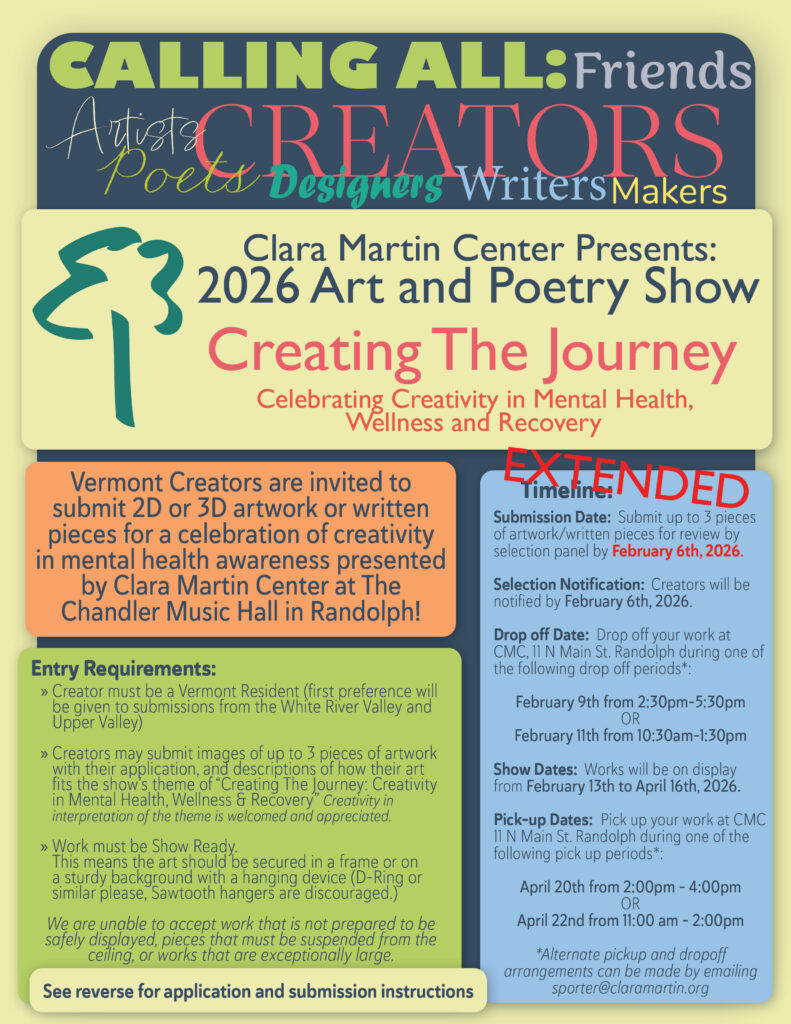 CALLING ALL: Friends

Artists CREATORS
Poets Designers Writers Makers

Clara Martin Center Presents:
2026 Art and Poetry Show

Creating The Journey

Celebrating Creativity in Mental Health, Wellness and Recovery

Vermont Creators are invited to submit 2D or 3D artwork or written pieces for a celebration of creativity in mental health awareness presented by Clara Martin Center at The Chandler Music Hall in Randolph!

Entry Requirements:

» Creator must be a Vermont Resident (first preference will be given to submissions from the White River Valley and Upper Valley)

» Creators may submit images of up to 3 pieces of artwork with their application, and descriptions of how their art fits the show's theme of "Creating The Journey: Creativity in Mental Health, Wellness & Recovery" Creativity in interpretation of the theme is welcomed and appreciated.

» Work must be Show Ready. This means the art should be secured in a frame or on a sturdy background with a hanging device (D-Ring or similar please, Sawtooth hangers are discouraged.)

We are unable to accept work that is not prepared to be safely displayed, pieces that must be suspended from the ceiling, or works that are exceptionally large.

See reverse for application and submission instructions

EXTENDED

Timeline:

Submission Date: Submit up to 3 pieces of artwork/written pieces for review by selection panel by February 6th, 2026.

Selection Notification: Creators will be notified by February 6th, 2026.

Drop off Date: Drop off your work at CMC, 11 N Main St. Randolph during one of the following drop off periods*:

February 9th from 2:30pm-5:30pm
OR
February 11th from 10:30am-1:30pm

Show Dates: Works will be on display from February 13th to April 16th, 2026.

Pick-up Dates: Pick up your work at CMC 11 N Main St. Randolph during one of the following pick up periods*:

April 20th from 2:00pm - 4:00pm
OR
April 22nd from 11:00 am - 2:00pm

*Alternate pickup and dropoff arrangements can be made by emailing sporter@claramartin.org